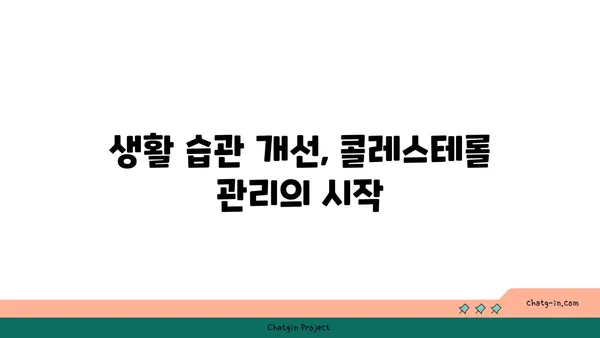 생활 습관 개선, 콜레스테롤 관리의 시작

chatg-in.com

Chatgin Project